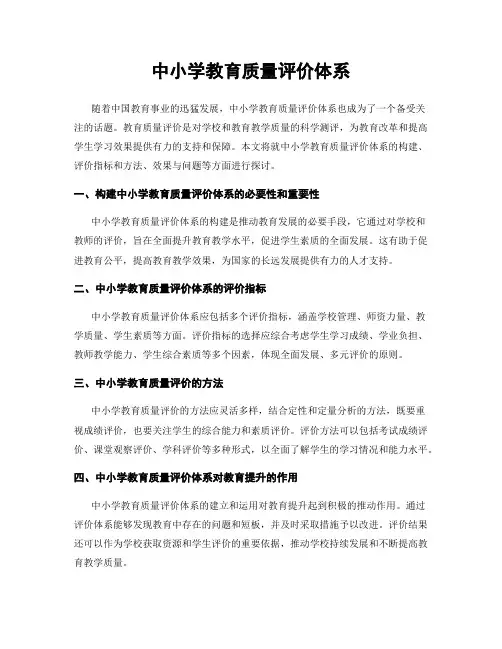 中小学教育质量评价体系

随着中国教育事业的迅猛发展，中小学教育质量评价体系也成为了一个备受关注的话题。教育质量评价是对学校和教育教学质量的科学测评，为教育改革和提高学生学习效果提供有力的支持和保障。本文将就中小学教育质量评价体系的构建、评价指标和方法、效果与问题等方面进行探讨。

一、构建中小学教育质量评价体系的必要性和重要性

中小学教育质量评价体系的构建是推动教育发展的必要手段，它通过对学校和教师的评价，旨在全面提升教育教学水平，促进学生素质的全面发展。这有助于促进教育公平，提高教育教学效果，为国家的长远发展提供有力的人才支持。

二、中小学教育质量评价体系的评价指标

中小学教育质量评价体系应包括多个评价指标，涵盖学校管理、师资力量、教学质量、学生素质等方面。评价指标的选择应综合考虑学生学习成绩、学业负担、教师教学能力、学生综合素质等多个因素，体现全面发展、多元评价的原则。

三、中小学教育质量评价的方法

中小学教育质量评价的方法应灵活多样，结合定性和定量分析的方法，既要重视成绩评价，也要关注学生的综合能力和素质评价。评价方法可以包括考试成绩评价、课堂观察评价、学科评价等多种形式，以全面了解学生的学习情况和能力水平。

四、中小学教育质量评价体系对教育提升的作用

中小学教育质量评价体系的建立和运用对教育提升起到积极的推动作用。通过评价体系能够发现教育中存在的问题和短板，并及时采取措施予以改进。评价结果还可以作为学校获取资源和学生评价的重要依据，推动学校持续发展和不断提高教育教学质量。